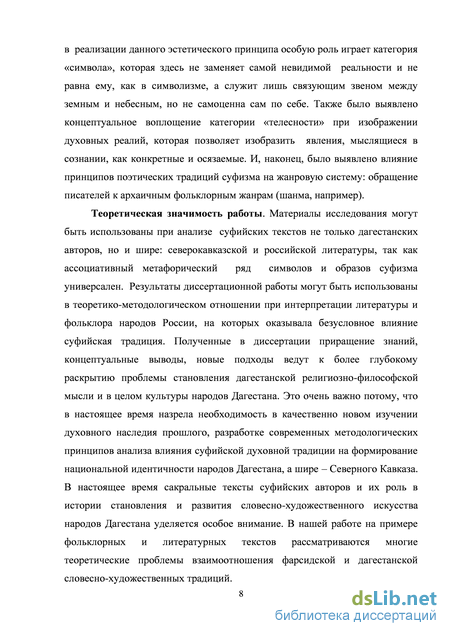 в реализации данного эстетического принципа особую роль играет категория «символа», которая здесь не заменяет самой невидимой реальности и не равна ему, как в символизме, а служит лишь связующим звеном между земным и небесным, но не самоценна сам по себе. Также было выявлено концептуальное воплощение категории «телесности» при изображении духовных реалий, которая позволяет изобразить явления, мыслящиеся в сознании, как конкретные и осязаемые. И, наконец, было выявлено влияние принципов поэтических традиций суфизма на жанровую систему: обращение писателей к архаичным фольклорным жанрам (шанма, например).

Теоретическая значимость работы. Материалы исследования могут быть использованы при анализе суфийских текстов не только дагестанских авторов, но и шире: северокавказской и российской литературы, так как ассоциативный метафорический ряд символов и образов суфизма универсален. Результаты диссертационной работы могут быть использованы в теоретико-методологическом отношении при интерпретации литературы и фольклора народов России, на которых оказывала безусловное влияние суфийская традиция. Полученные в диссертации приращение знаний, концептуальные выводы, новые подходы ведут к более глубокому раскрытию проблемы становления дагестанской религиозно-философской мысли и в целом культуры народов Дагестана. Это очень важно потому, что в настоящее время назрела необходимость в качественно новом изучении духовного наследия прошлого, разработке современных методологических принципов анализа влияния суфийской духовной традиции на формирование национальной идентичности народов Дагестана, а шире – Северного Кавказа. В настоящее время сакральные тексты суфийских авторов и их роль в истории становления и развития словесно-художественного искусства народов Дагестана уделяется особое внимание. В нашей работе на примере фольклорных и литературных текстов рассматриваются многие теоретические проблемы взаимоотношения фарсидской и дагестанской словесно-художественных традиций.

8

dsLib.net
библиотека диссертаций